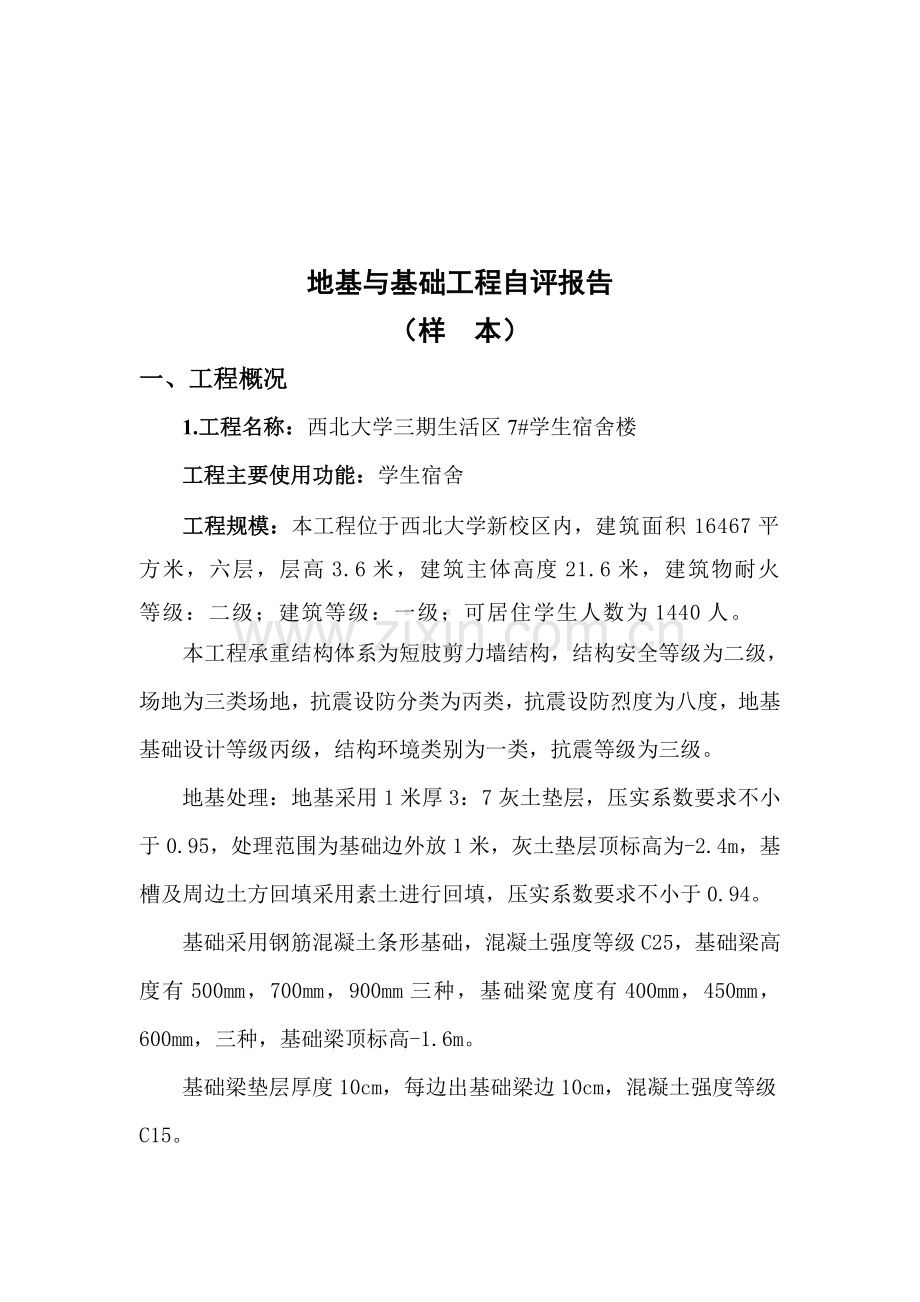 地基与基础工程自评报告

（样 本）

一、工程概况

1.工程名称：西北大学三期生活区7#学生宿舍楼

工程主要使用功能：学生宿舍

工程规模：本工程位于西北大学新校区内，建筑面积16467平方米，六层，层高3.6米，建筑主体高度21.6米，建筑物耐火等级：二级；建筑等级：一级；可居住学生人数为1440人。

本工程承重结构体系为短肢剪力墙结构，结构安全等级为二级，场地为三类场地，抗震设防分类为丙类，抗震设防烈度为八度，地基基础设计等级丙级，结构环境类别为一类，抗震等级为三级。

地基处理：地基采用1米厚3：7灰土垫层，压实系数要求不小于0.95，处理范围为基础边外放1米，灰土垫层顶标高为-2.4m，基槽及周边土方回填采用素土进行回填，压实系数要求不小于0.94。

基础采用钢筋混凝土条形基础，混凝土强度等级C25，基础梁高度有500mm，700mm，900mm三种，基础梁宽度有400mm，450mm，600mm，三种，基础梁顶标高-1.6m。

基础梁垫层厚度10cm，每边出基础梁边10cm，混凝土强度等级C15。

www.zixin.com.cn